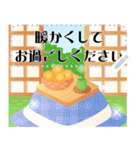 暖かくして
お過ごしください